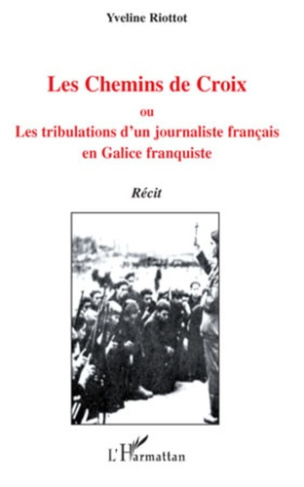 Yveline Riottot

Les Chemins de Croix
ou
Les tribulations d'un journaliste français en Galice franquiste

Récit

L'Harmattan